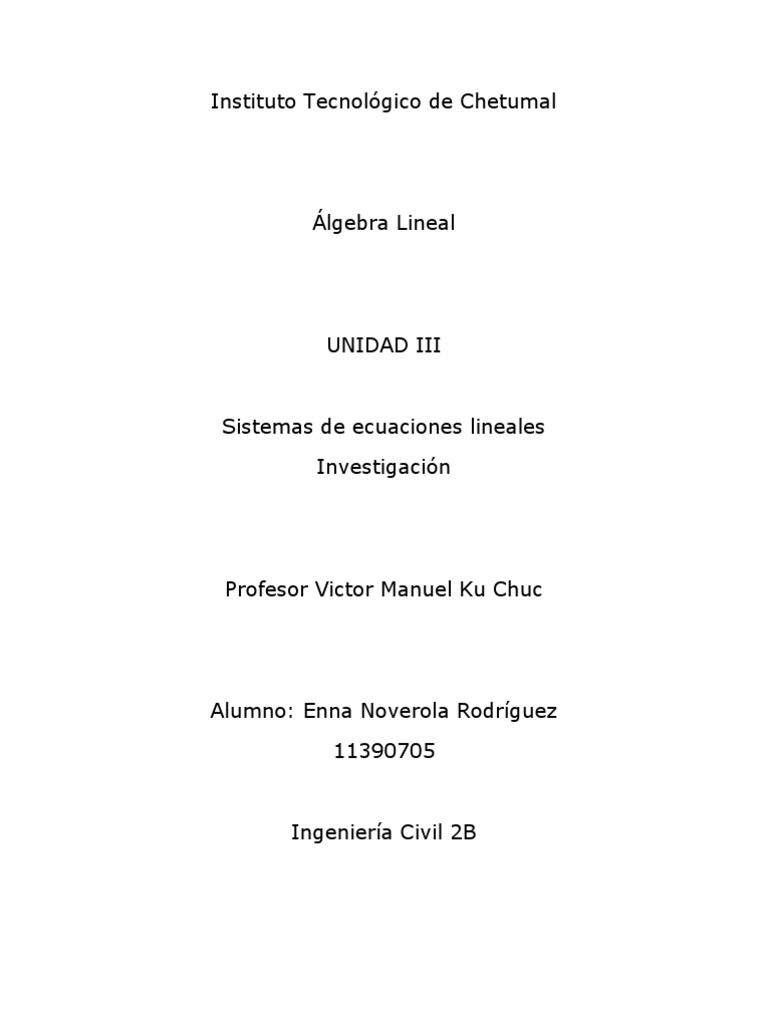 Instituto Tecnológico de Chetumal

Álgebra Lineal

UNIDAD III

Sistemas de ecuaciones lineales

Investigación

Profesor Victor Manuel Ku Chuc

Alumno: Enna Noverola Rodríguez

11390705

Ingeniería Civil 2B